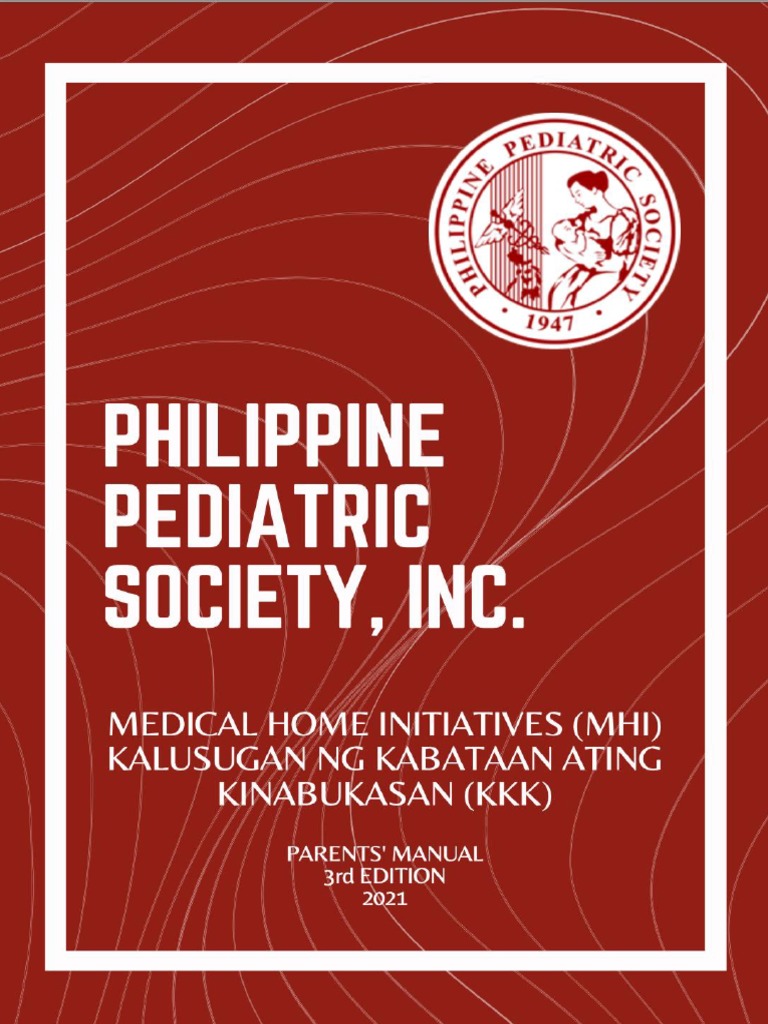 PHILIPPINE PEDIATRIC SOCIETY
• 1947 •

PHILIPPINE
PEDIATRIC
SOCIETY, INC.

MEDICAL HOME INITIATIVES (MHI)
KALUSUGAN NG KABATAAN ATING KINABUKASAN (KKK)

PARENTS' MANUAL
3rd EDITION
2021